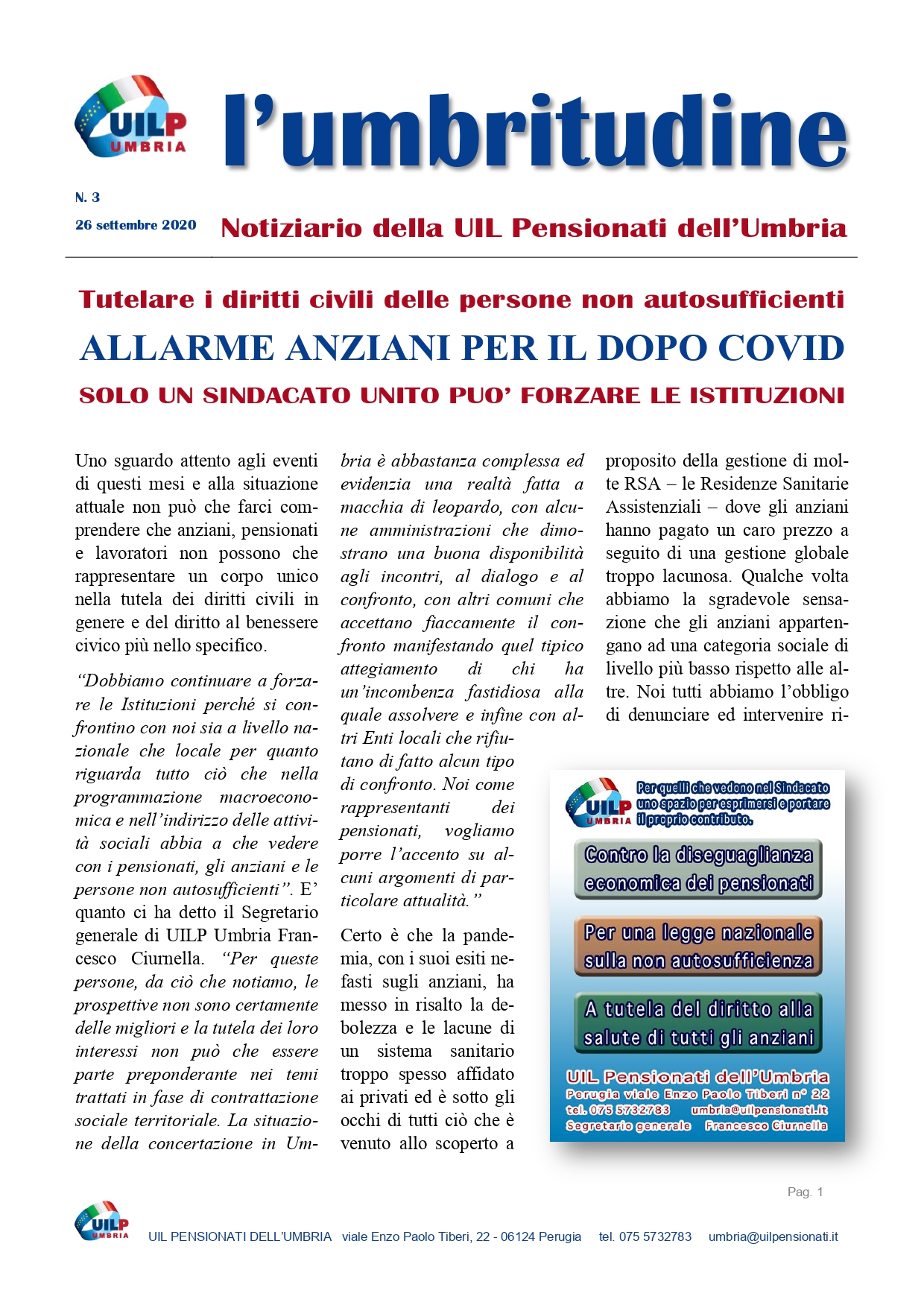 UILP UMBRIA

l'umbritudine

N. 3

26 settembre 2020

Notiziario della UIL Pensionati dell'Umbria

Tutelare i diritti civili delle persone non autosufficienti

ALLARME ANZIANI PER IL DOPO COVID

SOLO UN SINDACATO UNITO PUO' FORZARE LE ISTITUZIONI

Uno sguardo attento agli eventi di questi mesi e alla situazione attuale non può che farci comprendere che anziani, pensionati e lavoratori non possono che rappresentare un corpo unico nella tutela dei diritti civili in genere e del diritto al benessere civico più nello specifico.

"Dobbiamo continuare a forzare le Istituzioni perché si confrontino con noi sia a livello nazionale che locale per quanto riguarda tutto ciò che nella programmazione macroeconomica e nell'indirizzo delle attività sociali abbia a che vedere con i pensionati, gli anziani e le persone non autosufficienti". E' quanto ci ha detto il Segretario generale di UILP Umbria Francesco Ciurnella. "Per queste persone, da ciò che notiamo, le prospettive non sono certamente delle migliori e la tutela dei loro interessi non può che essere parte preponderante nei temi trattati in fase di contrattazione sociale territoriale. La situazione della concertazione in Umbria è abbastanza complessa ed evidenzia una realtà fatta a macchia di leopardo, con alcune amministrazioni che dimostrano una buona disponibilità agli incontri, al dialogo e al confronto, con altri comuni che accettano fiaccamente il confronto manifestando quel tipico attegiamento di chi ha un'incombenza fastidiosa alla quale assolvere e infine con altri Enti locali che rifiutano di fatto alcun tipo di confronto. Noi come rappresentanti dei pensionati, vogliamo porre l'accento su alcuni argomenti di particolare attualità."

Certo è che la pandemia, con i suoi esiti nefasti sugli anziani, ha messo in risalto la debolezza e le lacune di un sistema sanitario troppo spesso affidato ai privati ed è sotto gli occhi di tutti ciò che è venuto allo scoperto a proposito della gestione di molte RSA – le Residenze Sanitarie Assistenziali – dove gli anziani hanno pagato un caro prezzo a seguito di una gestione globale troppo lacunosa. Qualche volta abbiamo la sgradevole sensazione che gli anziani appartengano ad una categoria sociale di livello più basso rispetto alle altre. Noi tutti abbiamo l'obbligo di denunciare ed intervenire ri-

UILP UMBRIA
Per quelli che vedono nel Sindacato uno spazio per esprimersi e portare il proprio contributo.

Contro la diseguaglianza economica dei pensionati

Per una legge nazionale sulla non autosufficienza

A tutela del diritto alla salute di tutti gli anziani

UIL Pensionati dell'Umbria
Perugia viale Enzo Paolo Tiberi n° 22
tel. 075 5732783 umbria@uilpensionati.it
Segretario generale Francesco Ciurnella

Pag. 1

UILP UMBRIA UIL PENSIONATI DELL'UMBRIA viale Enzo Paolo Tiberi, 22 - 06124 Perugia tel. 075 5732783 umbria@uilpensionati.it